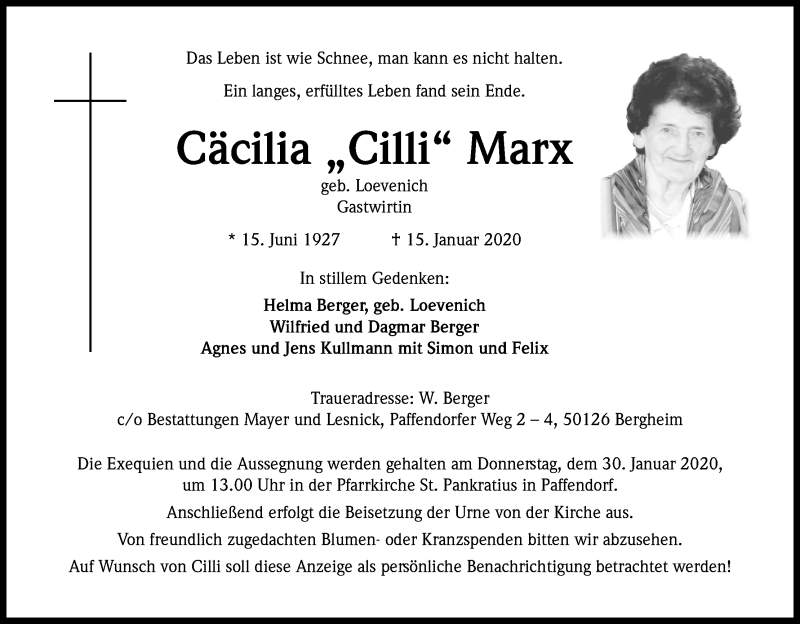 Das Leben ist wie Schnee, man kann es nicht halten.

Ein langes, erfülltes Leben fand sein Ende.

Cäcilia „Cilli“ Marx

geb. Loevenich
Gastwirtin

* 15. Juni 1927 † 15. Januar 2020

In stillem Gedenken:

Helma Berger, geb. Loevenich
Wilfried und Dagmar Berger
Agnes und Jens Kullmann mit Simon und Felix

Traueradresse: W. Berger
c/o Bestattungen Mayer und Lesnick, Paffendorfer Weg 2 – 4, 50126 Bergheim

Die Exequien und die Aussegnung werden gehalten am Donnerstag, dem 30. Januar 2020, um 13.00 Uhr in der Pfarrkirche St. Pankratius in Paffendorf.

Anschließend erfolgt die Beisetzung der Urne von der Kirche aus.

Von freundlich zugedachten Blumen- oder Kranzspenden bitten wir abzusehen.

Auf Wunsch von Cilli soll diese Anzeige als persönliche Benachrichtigung betrachtet werden!